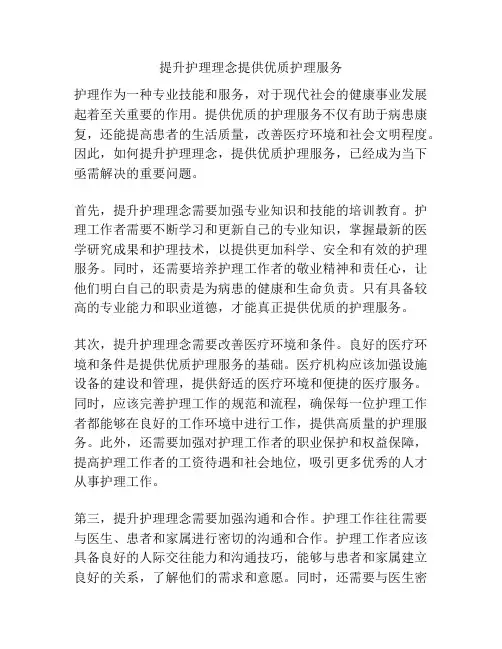 提升护理理念提供优质护理服务

护理作为一种专业技能和服务，对于现代社会的健康事业发展起着至关重要的作用。提供优质的护理服务不仅有助于病患康复，还能提高患者的生活质量，改善医疗环境和社会文明程度。因此，如何提升护理理念，提供优质护理服务，已经成为当下亟需解决的重要问题。

首先，提升护理理念需要加强专业知识和技能的培训教育。护理工作者需要不断学习和更新自己的专业知识，掌握最新的医学研究成果和护理技术，以提供更加科学、安全和有效的护理服务。同时，还需要培养护理工作者的敬业精神和责任心，让他们明白自己的职责是为病患的健康和生命负责。只有具备较高的专业能力和职业道德，才能真正提供优质的护理服务。

其次，提升护理理念需要改善医疗环境和条件。良好的医疗环境和条件是提供优质护理服务的基础。医疗机构应该加强设施设备的建设和管理，提供舒适的医疗环境和便捷的医疗服务。同时，应该完善护理工作的规范和流程，确保每一位护理工作者都能够在良好的工作环境中进行工作，提供高质量的护理服务。此外，还需要加强对护理工作者的职业保护和权益保障，提高护理工作者的工资待遇和社会地位，吸引更多优秀的人才从事护理工作。

第三，提升护理理念需要加强沟通和合作。护理工作往往需要与医生、患者和家属进行密切的沟通和合作。护理工作者应该具备良好的人际交往能力和沟通技巧，能够与患者和家属建立良好的关系，了解他们的需求和意愿。同时，还需要与医生密